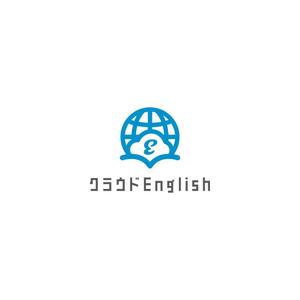 E
クラウドEnglish